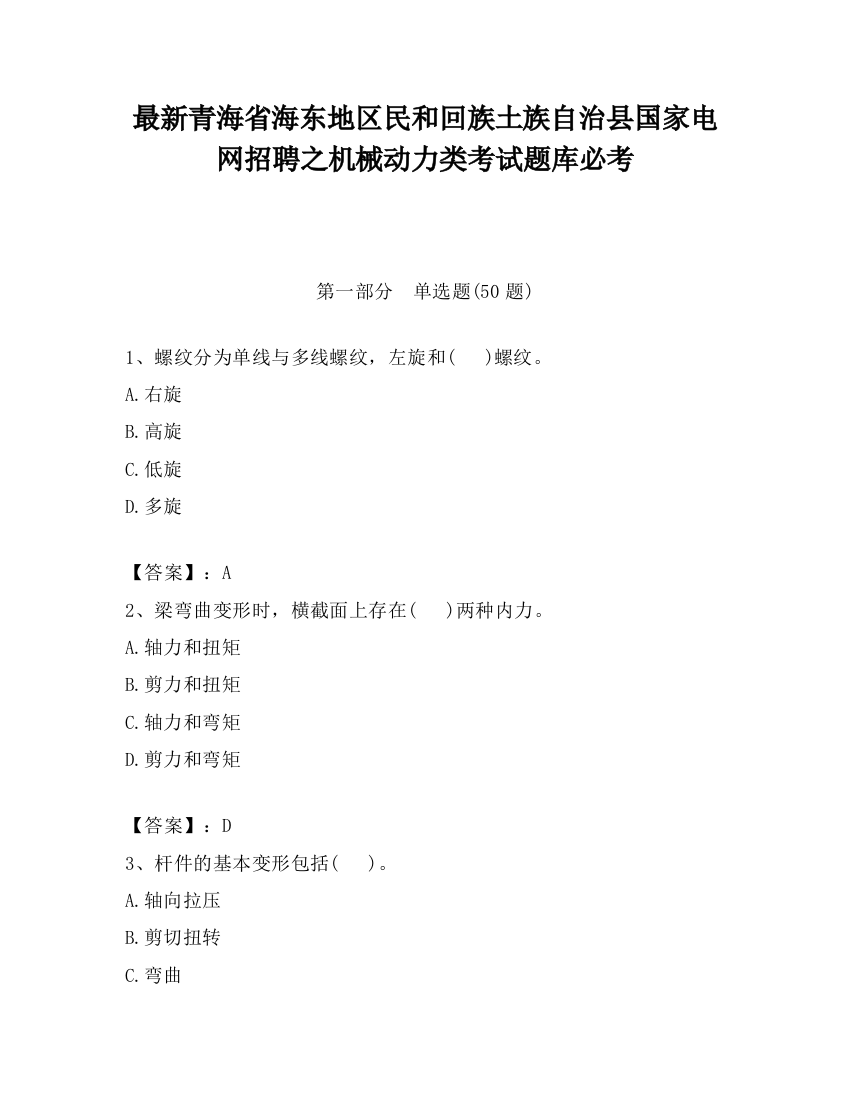 最新青海省海东地区民和回族土族自治县国家电网招聘之机械动力类考试题库必考

第一部分　单选题(50 题)

1、螺纹分为单线与多线螺纹，左旋和(　　)螺纹。

A.右旋

B.高旋

C.低旋

D.多旋

【答案】：A

2、梁弯曲变形时，横截面上存在(　　)两种内力。

A.轴力和扭矩

B.剪力和扭矩

C.轴力和弯矩

D.剪力和弯矩

【答案】：D

3、杆件的基本变形包括(　　)。

A.轴向拉压

B.剪切扭转

C.弯曲